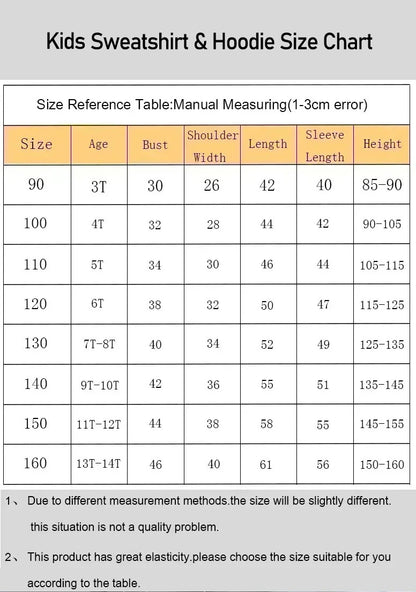 Kids Sweatshirt & Hoodie Size Chart

Size Reference Table:Manual Measuring(1-3cm error)

| Size | Age | Bust | Shoulder Width | Length | Sleeve Length | Height |
|---|---|---|---|---|---|---|
| 90 | 3T | 30 | 26 | 42 | 40 | 85-90 |
| 100 | 4T | 32 | 28 | 44 | 42 | 90-105 |
| 110 | 5T | 34 | 30 | 46 | 44 | 105-115 |
| 120 | 6T | 38 | 32 | 50 | 47 | 115-125 |
| 130 | 7T-8T | 40 | 34 | 52 | 49 | 125-135 |
| 140 | 9T-10T | 42 | 36 | 55 | 51 | 135-145 |
| 150 | 11T-12T | 44 | 38 | 58 | 55 | 145-155 |
| 160 | 13T-14T | 46 | 40 | 61 | 56 | 150-160 |

1、 Due to different measurement methods.the size will be slightly different. this situation is not a quality problem.

2、 This product has great elasticity.please choose the size suitable for you according to the table.